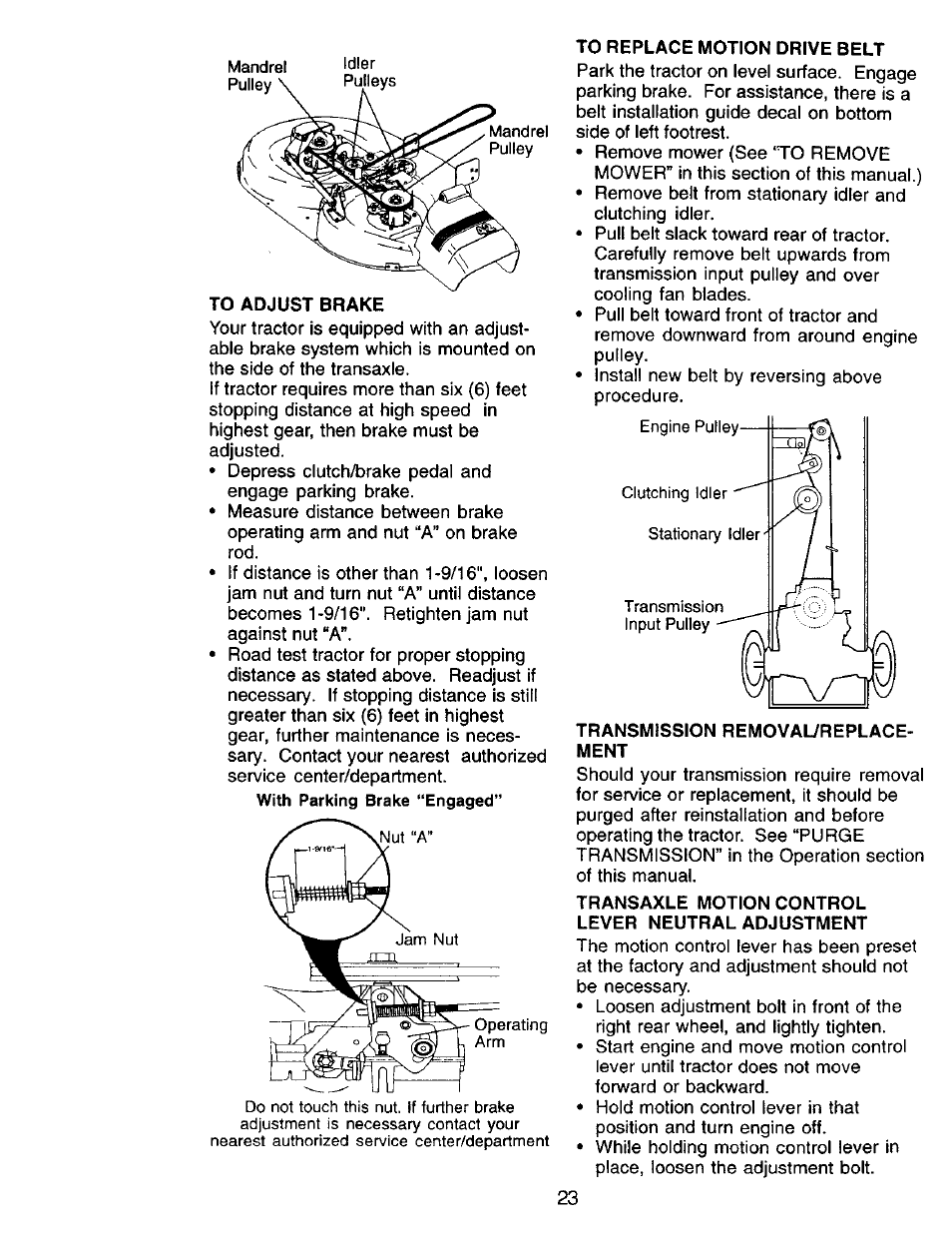 Mandrel Pulley

Idler Pulleys

Mandrel Pulley

TO ADJUST BRAKE

Your tractor is equipped with an adjustable brake system which is mounted on the side of the transaxle.

If tractor requires more than six (6) feet stopping distance at high speed in highest gear, then brake must be adjusted.

• Depress clutch/brake pedal and engage parking brake.
• Measure distance between brake operating arm and nut "A" on brake rod.
• If distance is other than 1-9/16", loosen jam nut and turn nut "A" until distance becomes 1-9/16". Retighten jam nut against nut "A".
• Road test tractor for proper stopping distance as stated above. Readjust if necessary. If stopping distance is still greater than six (6) feet in highest gear, further maintenance is necessary. Contact your nearest authorized service center/department.

With Parking Brake "Engaged"

1-9/16"

Nut "A"

Jam Nut

Operating Arm

Do not touch this nut. If further brake adjustment is necessary contact your nearest authorized service center/department

TO REPLACE MOTION DRIVE BELT

Park the tractor on level surface. Engage parking brake. For assistance, there is a belt installation guide decal on bottom side of left footrest.

• Remove mower (See "TO REMOVE MOWER" in this section of this manual.)
• Remove belt from stationary idler and clutching idler.
• Pull belt slack toward rear of tractor. Carefully remove belt upwards from transmission input pulley and over cooling fan blades.
• Pull belt toward front of tractor and remove downward from around engine pulley.
• Install new belt by reversing above procedure.

Engine Pulley

Clutching Idler

Stationary Idler

Transmission Input Pulley

TRANSMISSION REMOVAL/REPLACEMENT

Should your transmission require removal for service or replacement, it should be purged after reinstallation and before operating the tractor. See "PURGE TRANSMISSION" in the Operation section of this manual.

TRANSAXLE MOTION CONTROL LEVER NEUTRAL ADJUSTMENT

The motion control lever has been preset at the factory and adjustment should not be necessary.

• Loosen adjustment bolt in front of the right rear wheel, and lightly tighten.
• Start engine and move motion control lever until tractor does not move forward or backward.
• Hold motion control lever in that position and turn engine off.
• While holding motion control lever in place, loosen the adjustment bolt.

23